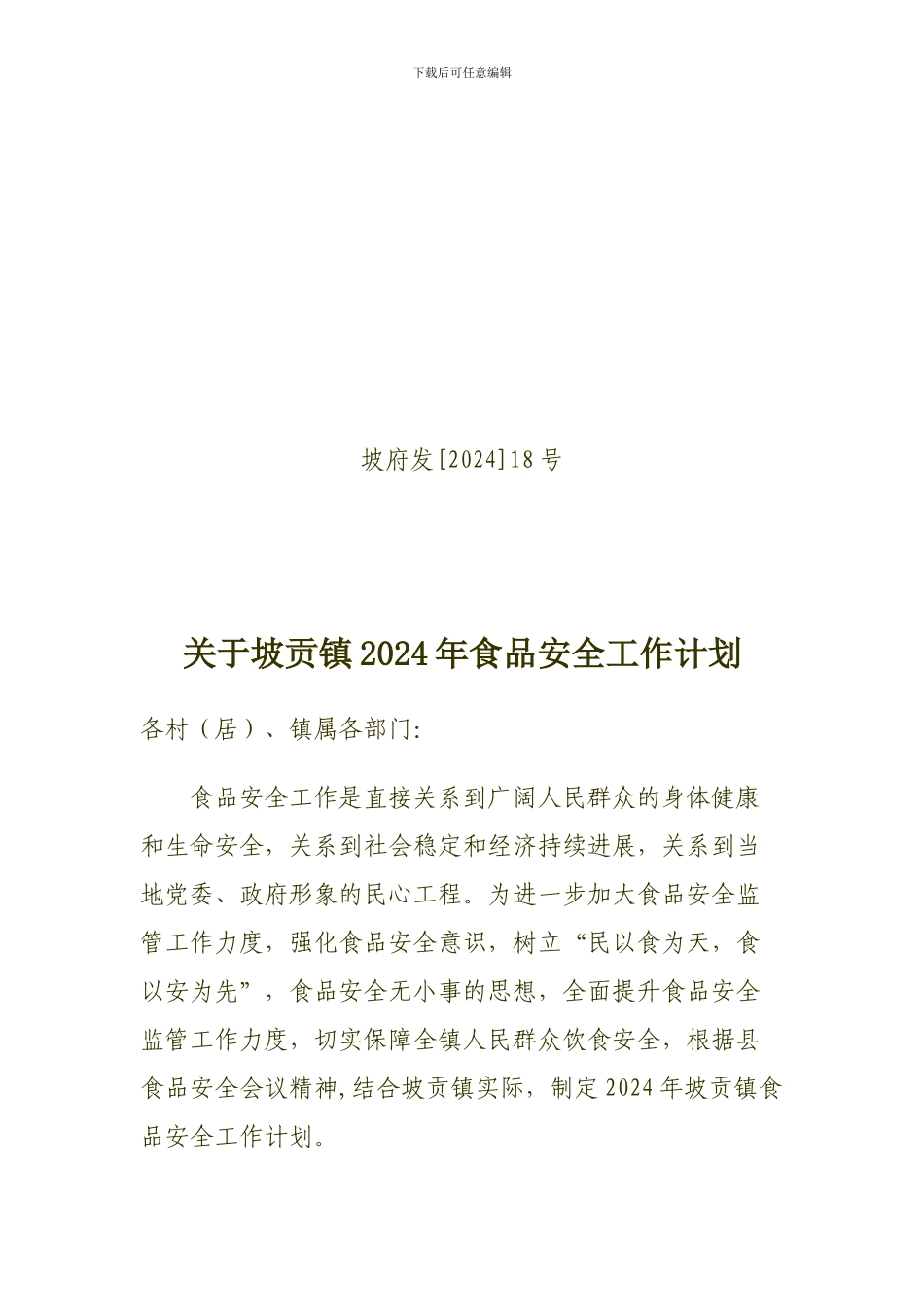 下载后可任意编辑

坡府发[2024]18号

关于坡贡镇2024年食品安全工作计划

各村（居）、镇属各部门:

食品安全工作是直接关系到广阔人民群众的身体健康和生命安全，关系到社会稳定和经济持续进展，关系到当地党委、政府形象的民心工程。为进一步加大食品安全监管工作力度，强化食品安全意识，树立“民以食为天，食以安为先”，食品安全无小事的思想，全面提升食品安全监管工作力度，切实保障全镇人民群众饮食安全，根据县食品安全会议精神,结合坡贡镇实际，制定2024年坡贡镇食品安全工作计划。